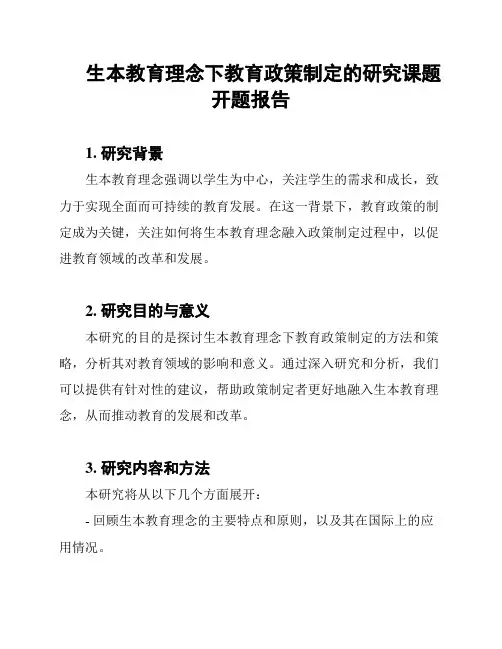 生本教育理念下教育政策制定的研究课题开题报告

1. 研究背景

生本教育理念强调以学生为中心，关注学生的需求和成长，致力于实现全面而可持续的教育发展。在这一背景下，教育政策的制定成为关键，关注如何将生本教育理念融入政策制定过程中，以促进教育领域的改革和发展。

2. 研究目的与意义

本研究的目的是探讨生本教育理念下教育政策制定的方法和策略，分析其对教育领域的影响和意义。通过深入研究和分析，我们可以提供有针对性的建议，帮助政策制定者更好地融入生本教育理念，从而推动教育的发展和改革。

3. 研究内容和方法

本研究将从以下几个方面展开：

- 回顾生本教育理念的主要特点和原则，以及其在国际上的应用情况。